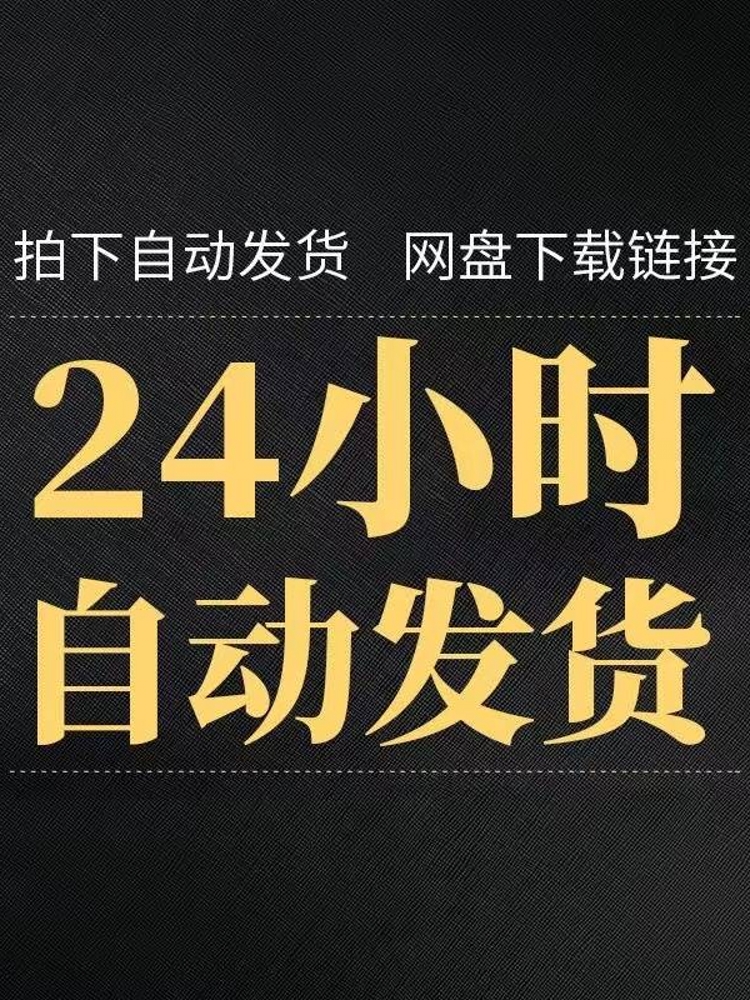 拍下自动发货　网盘下载链接

24小时
自动发货